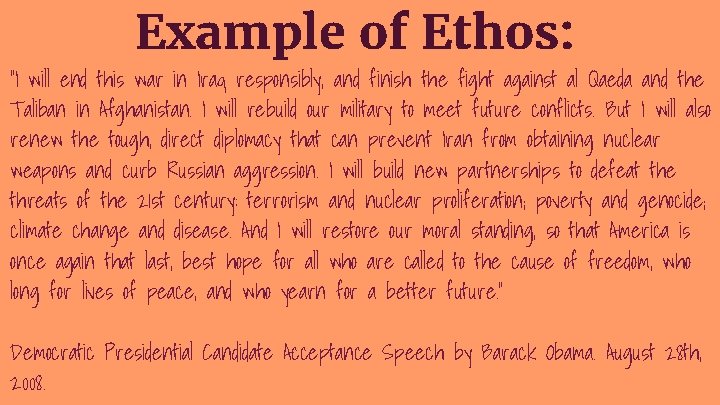 Example of Ethos:

"I will end this war in Iraq responsibly, and finish the fight against al Qaeda and the Taliban in Afghanistan. I will rebuild our military to meet future conflicts. But I will also renew the tough, direct diplomacy that can prevent Iran from obtaining nuclear weapons and curb Russian aggression. I will build new partnerships to defeat the threats of the 21st century: terrorism and nuclear proliferation; poverty and genocide; climate change and disease. And I will restore our moral standing, so that America is once again that last, best hope for all who are called to the cause of freedom, who long for lives of peace, and who yearn for a better future."

Democratic Presidential Candidate Acceptance Speech by Barack Obama. August 28th, 2008.